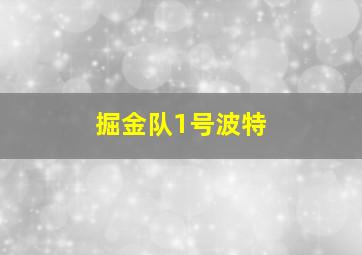 掘金队1号波特